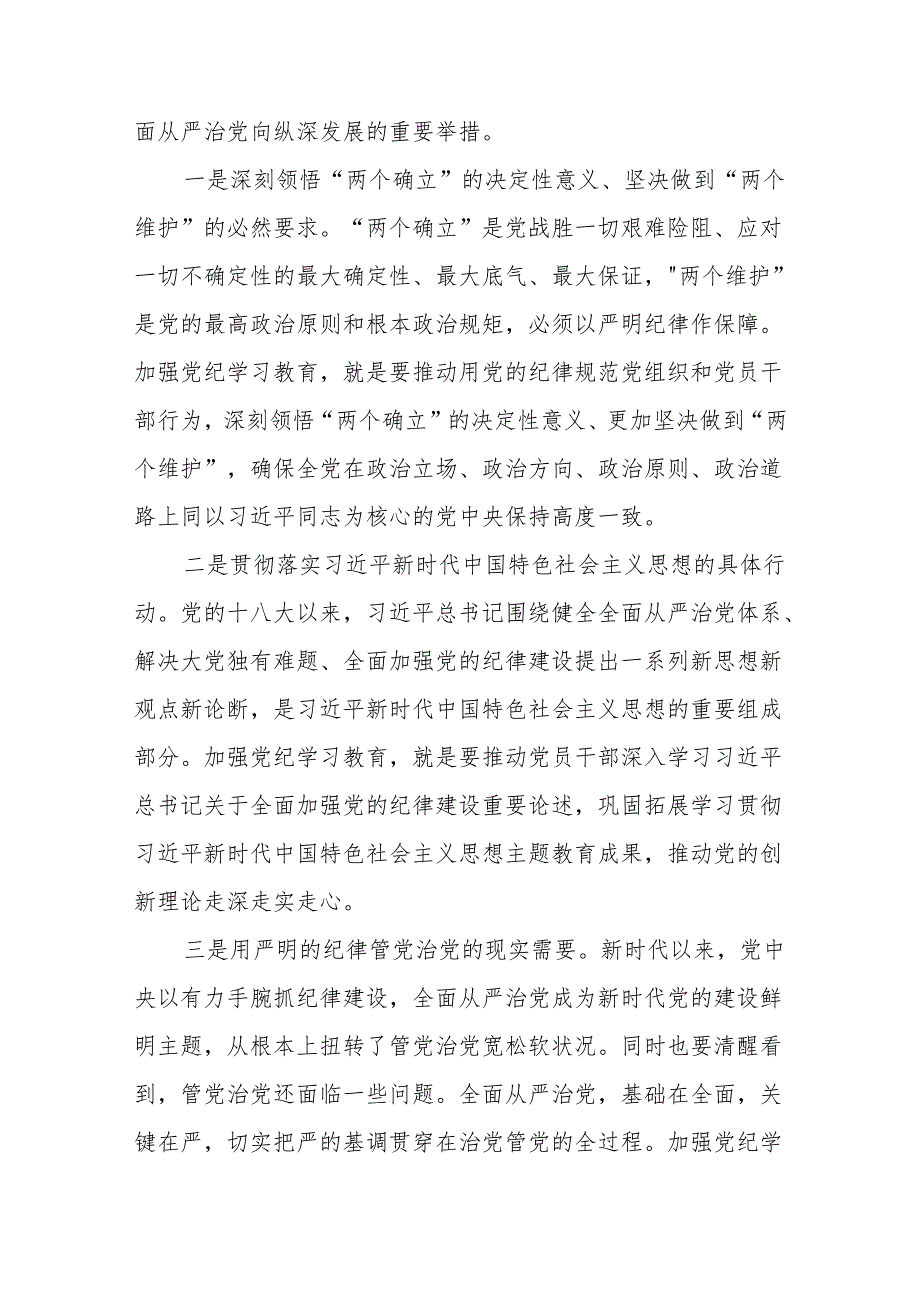 面从严治党向纵深发展的重要举措。

一是深刻领悟“两个确立”的决定性意义、坚决做到“两个维护”的必然要求。“两个确立”是党战胜一切艰难险阻、应对一切不确定性的最大确定性、最大底气、最大保证，"两个维护”是党的最高政治原则和根本政治规矩，必须以严明纪律作保障。加强党纪学习教育，就是要推动用党的纪律规范党组织和党员干部行为，深刻领悟“两个确立”的决定性意义、更加坚决做到“两个维护”，确保全党在政治立场、政治方向、政治原则、政治道路上同以习近平同志为核心的党中央保持高度一致。

二是贯彻落实习近平新时代中国特色社会主义思想的具体行动。党的十八大以来，习近平总书记围绕健全全面从严治党体系、解决大党独有难题、全面加强党的纪律建设提出一系列新思想新观点新论断，是习近平新时代中国特色社会主义思想的重要组成部分。加强党纪学习教育，就是要推动党员干部深入学习习近平总书记关于全面加强党的纪律建设重要论述，巩固拓展学习贯彻习近平新时代中国特色社会主义思想主题教育成果，推动党的创新理论走深走实走心。

三是用严明的纪律管党治党的现实需要。新时代以来，党中央以有力手腕抓纪律建设，全面从严治党成为新时代党的建设鲜明主题，从根本上扭转了管党治党宽松软状况。同时也要清醒看到，管党治党还面临一些问题。全面从严治党，基础在全面，关键在严，切实把严的基调贯穿在治党管党的全过程。加强党纪学